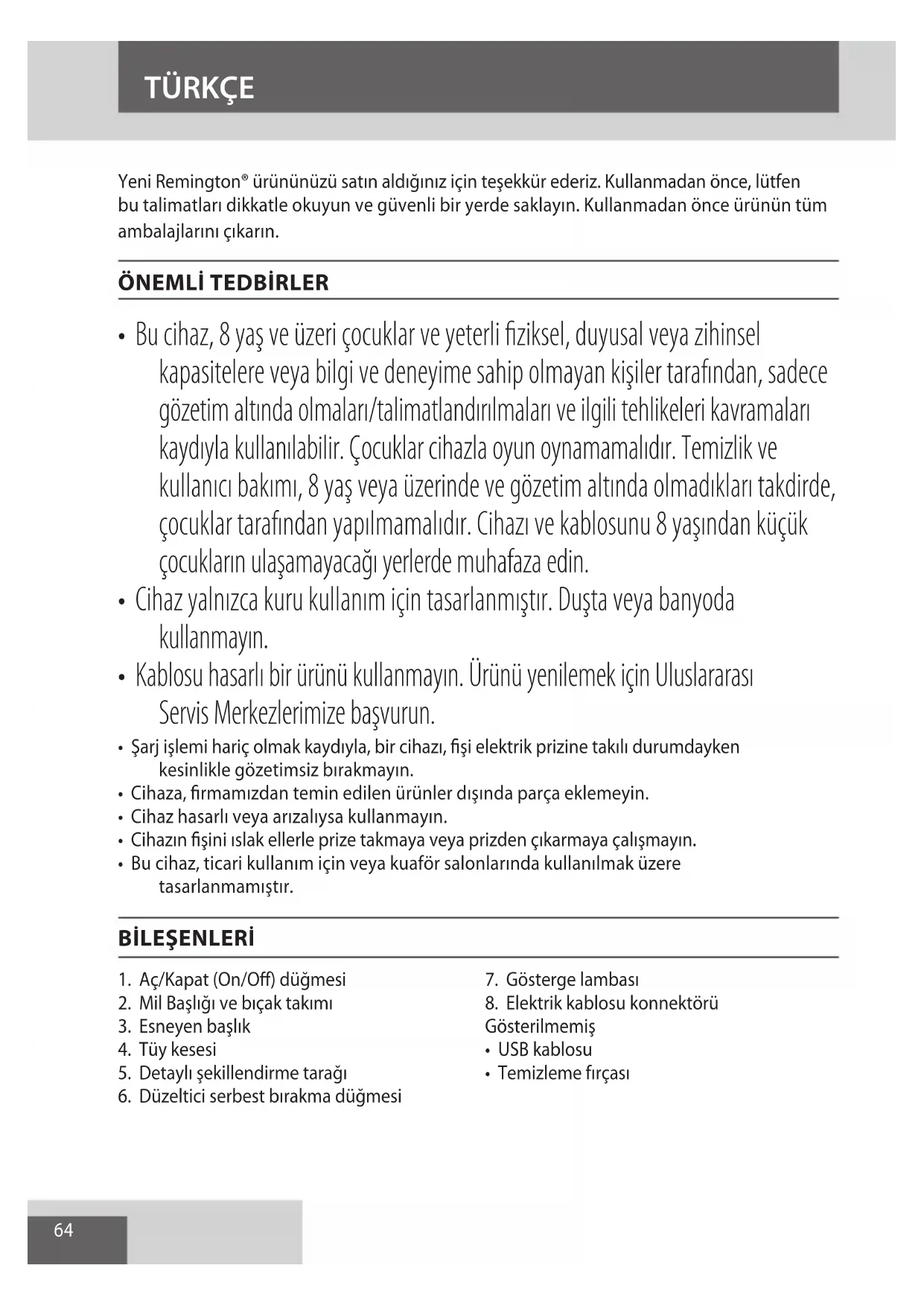 TÜRKÇE

Yeni Remington® ürününüzü satın aldığınız için teşekkür ederiz. Kullanmadan önce, lütfen bu talimatları dikkatle okuyun ve güvenli bir yerde saklayın. Kullanmadan önce ürünün tüm ambalajlarını çıkarın.

ÖNEMLİ TEDBİRLER

• Bu cihaz, 8 yaş ve üzeri çocuklar ve yeterli fiziksel, duyusal veya zihinsel kapasitelere veya bilgi ve deneyime sahip olmayan kişiler tarafından, sadece gözetim altında olmaları/talimatlandırılmaları ve ilgili tehlikeleri kavramaları kaydıyla kullanılabilir. Çocuklar cihazla oyun oynamamalıdır. Temizlik ve kullanıcı bakımı, 8 yaş veya üzerinde ve gözetim altında olmadıkları takdirde, çocuklar tarafından yapılmamalıdır. Cihazı ve kablosunu 8 yaşından küçük çocukların ulaşamayacağı yerlerde muhafaza edin.
• Cihaz yalnızca kuru kullanım için tasarlanmıştır. Duşta veya banyoda kullanmayın.
• Kablosu hasarlı bir ürünü kullanmayın. Ürünü yenilemek için Uluslararası Servis Merkezlerimize başvurun.
• Şarj işlemi hariç olmak kaydıyla, bir cihazı, fişi elektrik prizine takılı durumdayken kesinlikle gözetimsiz bırakmayın.
• Cihaza, firmamızdan temin edilen ürünler dışında parça eklemeyin.
• Cihaz hasarlı veya arızalıysa kullanmayın.
• Cihazın fişini ıslak ellerle prize takmaya veya prizden çıkarmaya çalışmayın.
• Bu cihaz, ticari kullanım için veya kuaför salonlarında kullanılmak üzere tasarlanmamıştır.

BİLEŞENLERİ

1. Aç/Kapat (On/Off) düğmesi
2. Mil Başlığı ve bıçak takımı
3. Esneyen başlık
4. Tüy kesesi
5. Detaylı şekillendirme tarağı
6. Düzeltici serbest bırakma düğmesi

7. Gösterge lambası
8. Elektrik kablosu konnektörü
Gösterilmemiş
• USB kablosu
• Temizleme fırçası

64